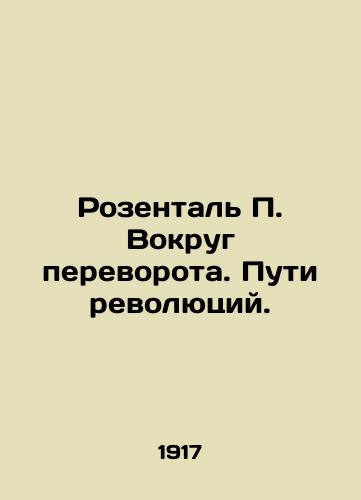 Розенталь П. Вокруг переворота. Пути революций.

1917